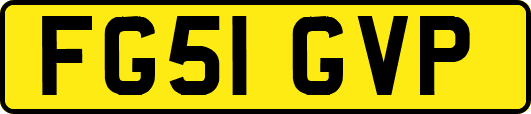 FG51 GVP